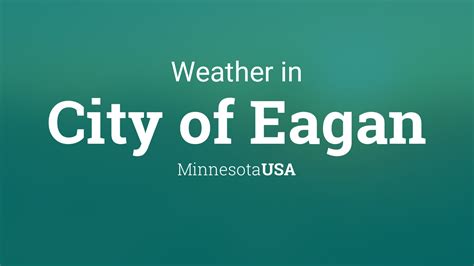 Weather in
City of Eagan
MinnesotaUSA